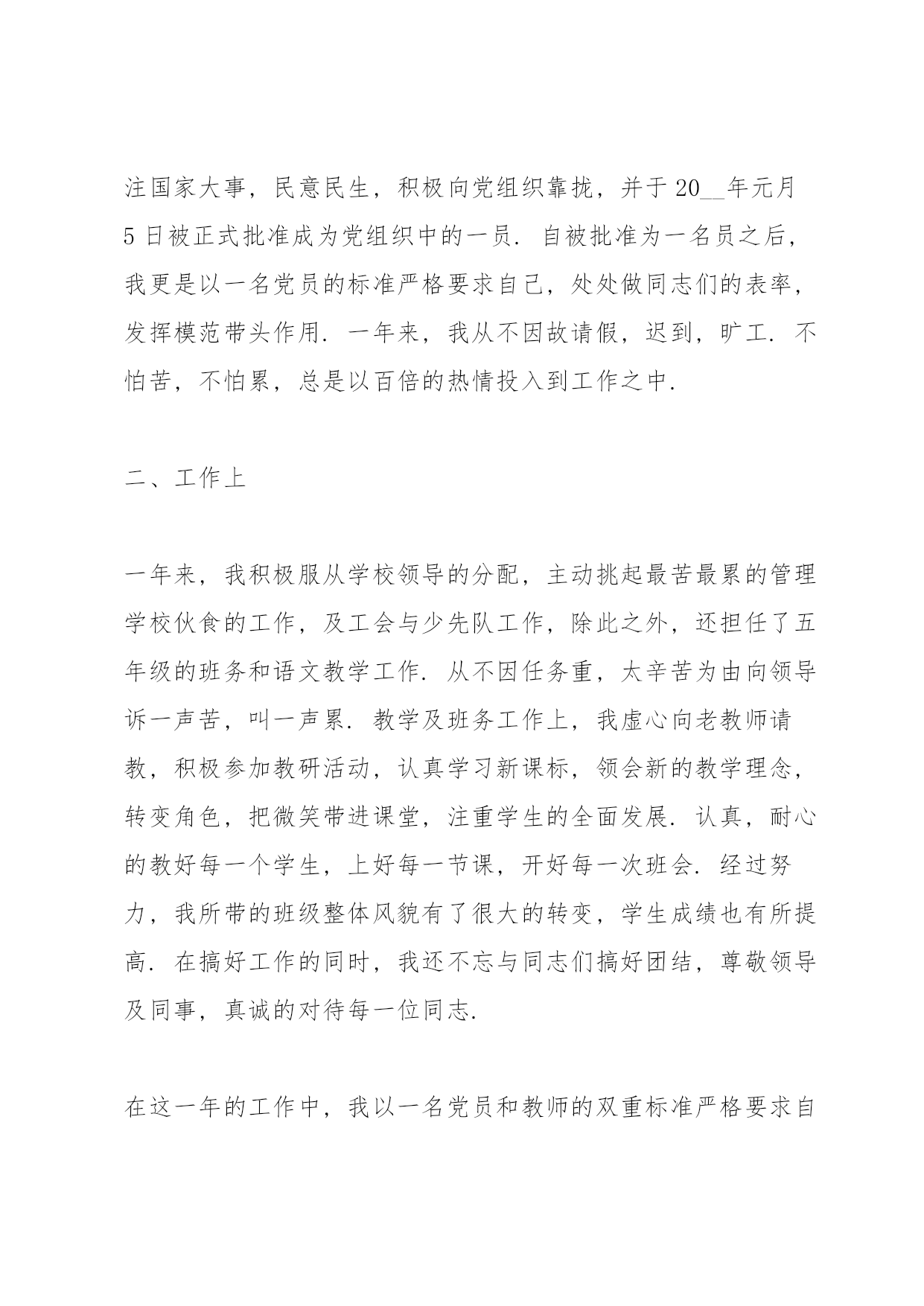 注国家大事，民意民生，积极向党组织靠拢，并于 20__年元月 5 日被正式批准成为党组织中的一员. 自被批准为一名员之后，我更是以一名党员的标准严格要求自己，处处做同志们的表率，发挥模范带头作用. 一年来，我从不因故请假，迟到，旷工. 不怕苦，不怕累，总是以百倍的热情投入到工作之中.

二、工作上

一年来，我积极服从学校领导的分配，主动挑起最苦最累的管理学校伙食的工作，及工会与少先队工作，除此之外，还担任了五年级的班务和语文教学工作. 从不因任务重，太辛苦为由向领导诉一声苦，叫一声累. 教学及班务工作上，我虚心向老教师请教，积极参加教研活动，认真学习新课标，领会新的教学理念，转变角色，把微笑带进课堂，注重学生的全面发展. 认真，耐心的教好每一个学生，上好每一节课，开好每一次班会. 经过努力，我所带的班级整体风貌有了很大的转变，学生成绩也有所提高. 在搞好工作的同时，我还不忘与同志们搞好团结，尊敬领导及同事，真诚的对待每一位同志.

在这一年的工作中，我以一名党员和教师的双重标准严格要求自